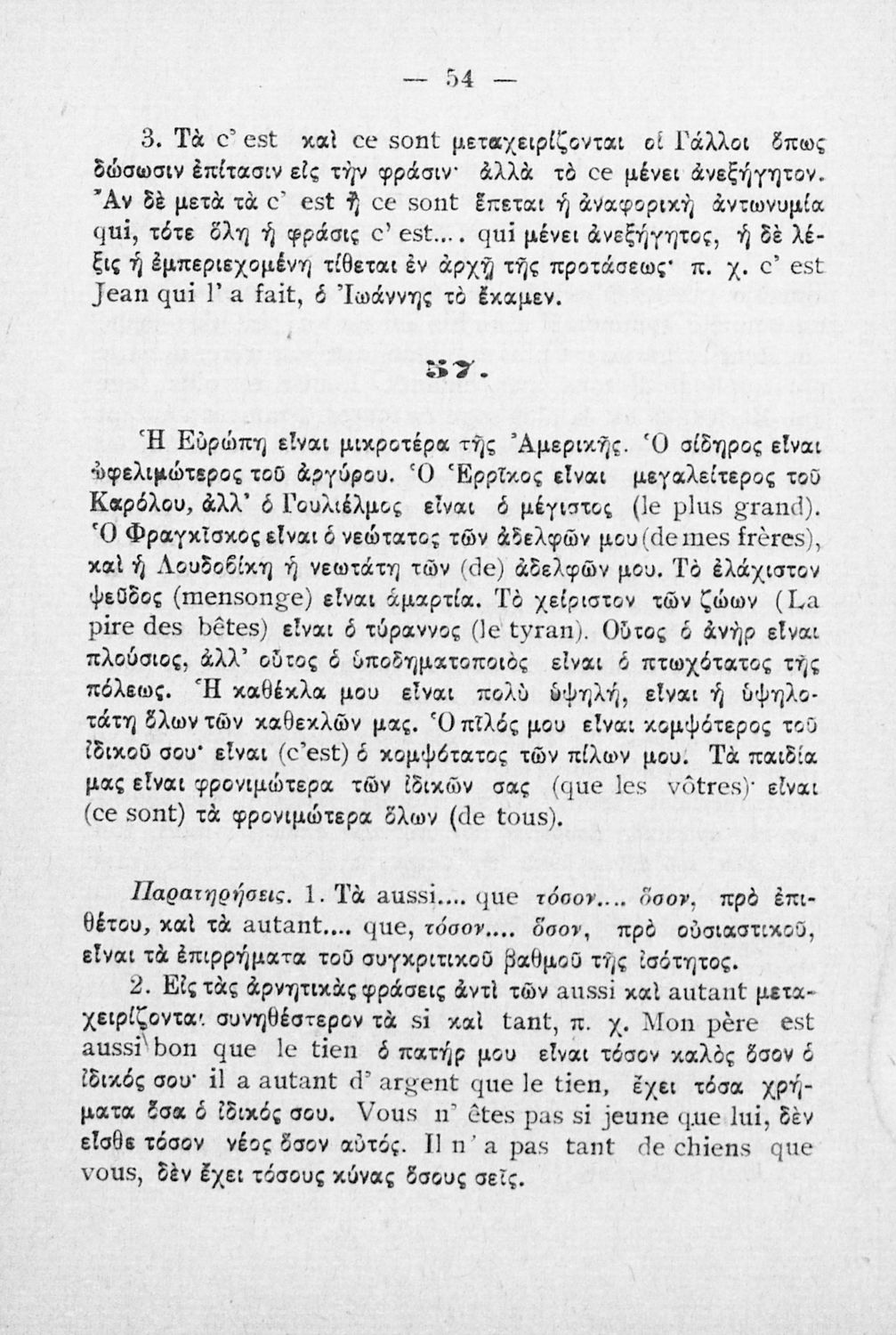 — 54 —

3. Τὰ c' est καὶ ce sont μεταχειρίζονται οἱ Γάλλοι ὅπως δώσωσιν ἐπίτασιν εἰς τὴν φράσιν· ἀλλὰ τὸ ce μένει ἀνεξήγητον. Ἂν δὲ μετὰ τὰ c' est ἢ ce sont ἕπεται ἡ ἀναφορικὴ ἀντωνυμία qui, τότε ὅλη ἡ φράσις c' est.... qui μένει ἀνεξήγητος, ἡ δὲ λέξις ἡ ἐμπεριεχομένη τίθεται ἐν ἀρχῇ τῆς προτάσεως· π. χ. c' est Jean qui l' a fait, ὁ Ἰωάννης τὸ ἔκαμεν.

57.

Ἡ Εὐρώπη εἶναι μικροτέρα τῆς Ἀμερικῆς. Ὁ σίδηρος εἶναι ὠφελιμώτερος τοῦ ἀργύρου. Ὁ Ἑρρῖκος εἶναι μεγαλείτερος τοῦ Καρόλου, ἀλλ' ὁ Γουλιέλμος εἶναι ὁ μέγιστος (le plus grand). Ὁ Φραγκῖσκος εἶναι ὁ νεώτατος τῶν ἀδελφῶν μου (de mes frères), καὶ ἡ Λουδοβίκη ἡ νεωτάτη τῶν (de) ἀδελφῶν μου. Τὸ ἐλάχιστον ψεῦδος (mensonge) εἶναι ἁμαρτία. Τὸ χείριστον τῶν ζώων (La pire des bêtes) εἶναι ὁ τύραννος (le tyran). Οὗτος ὁ ἀνὴρ εἶναι πλούσιος, ἀλλ' οὗτος ὁ ὑποδηματοποιὸς εἶναι ὁ πτωχότατος τῆς πόλεως. Ἡ καθέκλα μου εἶναι πολὺ ὑψηλή, εἶναι ἡ ὑψηλοτάτη ὅλων τῶν καθεκλῶν μας. Ὁ πῖλός μου εἶναι κομψότερος τοῦ ἰδικοῦ σου· εἶναι (c'est) ὁ κομψότατος τῶν πίλων μου. Τὰ παιδία μας εἶναι φρονιμώτερα τῶν ἰδικῶν σας (que les vôtres)· εἶναι (ce sont) τὰ φρονιμώτερα ὅλων (de tous).

Παρατηρήσεις. 1. Τὰ aussi.... que τόσον.... ὅσον, πρὸ ἐπιθέτου, καὶ τὰ autant.... que, τόσον.... ὅσον, πρὸ οὐσιαστικοῦ, εἶναι τὰ ἐπιρρήματα τοῦ συγκριτικοῦ βαθμοῦ τῆς ἰσότητος.

2. Εἰς τὰς ἀρνητικὰς φράσεις ἀντὶ τῶν aussi καὶ autant μεταχειρίζονται συνηθέστερον τὰ si καὶ tant, π. χ. Mon père est aussi bon que le tien ὁ πατήρ μου εἶναι τόσον καλὸς ὅσον ὁ ἰδικός σου· il a autant d' argent que le tien, ἔχει τόσα χρήματα ὅσα ὁ ἰδικός σου. Vous n' êtes pas si jeune que lui, δὲν εἶσθε τόσον νέος ὅσον αὐτός. Il n' a pas tant de chiens que vous, δὲν ἔχει τόσους κύνας ὅσους σεῖς.